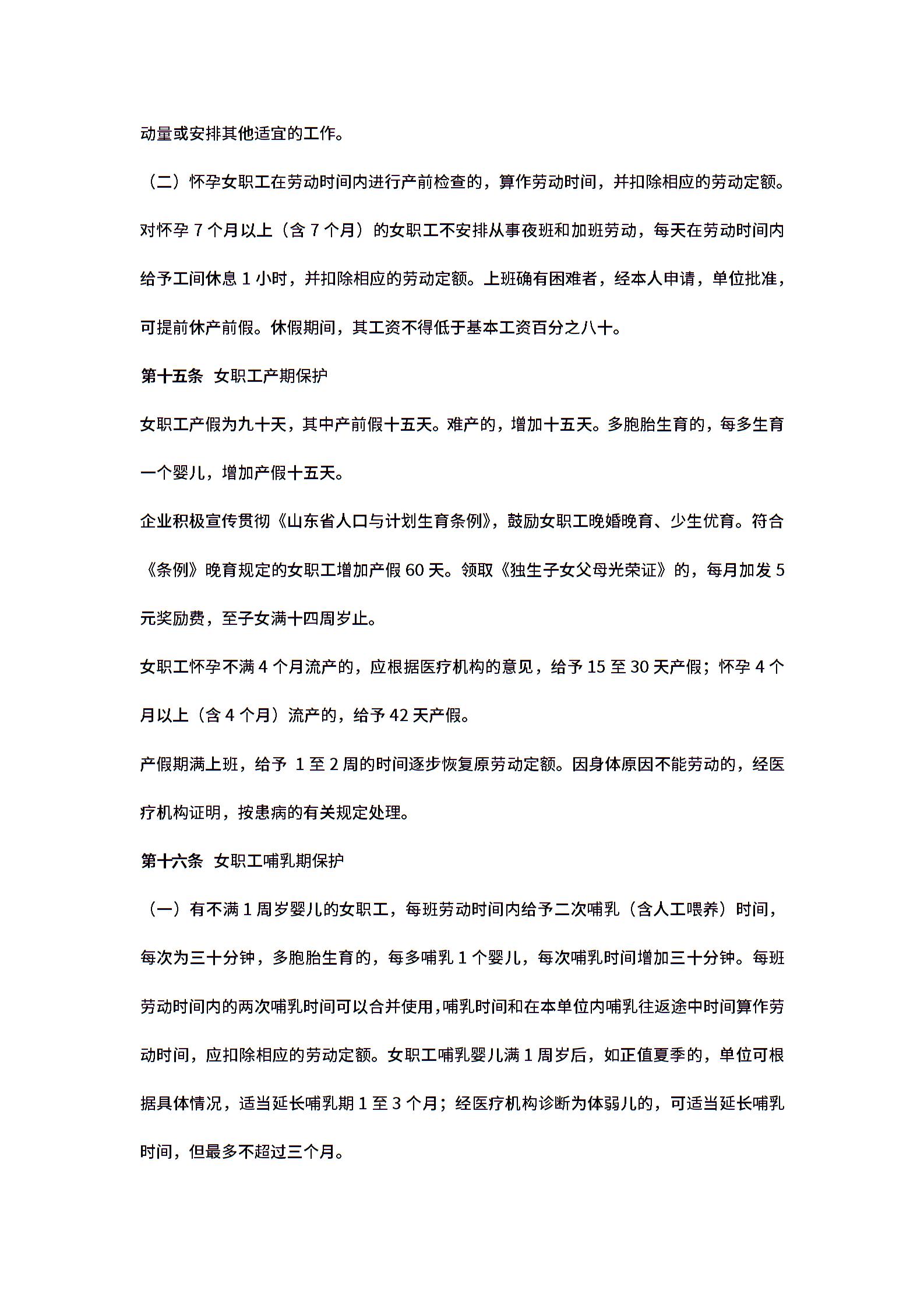 动量或安排其他适宜的工作。

（二）怀孕女职工在劳动时间内进行产前检查的，算作劳动时间，并扣除相应的劳动定额。对怀孕 7 个月以上（含 7 个月）的女职工不安排从事夜班和加班劳动，每天在劳动时间内给予工间休息 1 小时，并扣除相应的劳动定额。上班确有困难者，经本人申请，单位批准，可提前休产前假。休假期间，其工资不得低于基本工资百分之八十。

第十五条　女职工产期保护

女职工产假为九十天，其中产前假十五天。难产的，增加十五天。多胞胎生育的，每多生育一个婴儿，增加产假十五天。

企业积极宣传贯彻《山东省人口与计划生育条例》，鼓励女职工晚婚晚育、少生优育。符合《条例》晚育规定的女职工增加产假 60 天。领取《独生子女父母光荣证》的，每月加发 5 元奖励费，至子女满十四周岁止。

女职工怀孕不满 4 个月流产的，应根据医疗机构的意见，给予 15 至 30 天产假；怀孕 4 个月以上（含 4 个月）流产的，给予 42 天产假。

产假期满上班，给予 1 至 2 周的时间逐步恢复原劳动定额。因身体原因不能劳动的，经医疗机构证明，按患病的有关规定处理。

第十六条　女职工哺乳期保护

（一）有不满 1 周岁婴儿的女职工，每班劳动时间内给予二次哺乳（含人工喂养）时间，每次为三十分钟，多胞胎生育的，每多哺乳 1 个婴儿，每次哺乳时间增加三十分钟。每班劳动时间内的两次哺乳时间可以合并使用，哺乳时间和在本单位内哺乳往返途中时间算作劳动时间，应扣除相应的劳动定额。女职工哺乳婴儿满 1 周岁后，如正值夏季的，单位可根据具体情况，适当延长哺乳期 1 至 3 个月；经医疗机构诊断为体弱儿的，可适当延长哺乳时间，但最多不超过三个月。